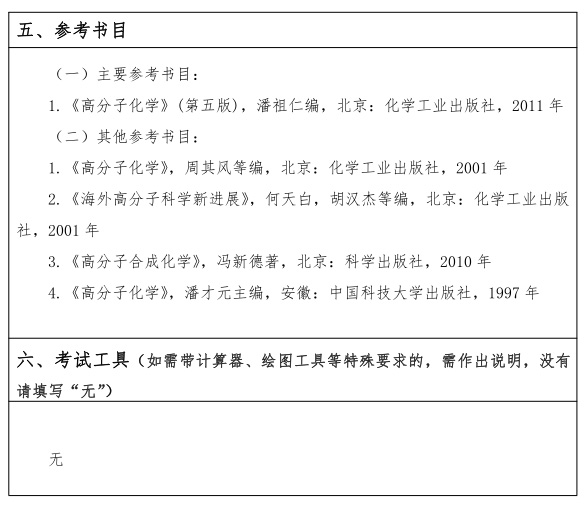 五、参考书目

（一）主要参考书目：

1.《高分子化学》(第五版)，潘祖仁编，北京：化学工业出版社，2011 年

（二）其他参考书目：

1.《高分子化学》，周其凤等编，北京：化学工业出版社，2001 年

2.《海外高分子科学新进展》，何天白，胡汉杰等编，北京：化学工业出版社，2001 年

3.《高分子合成化学》，冯新德著，北京：科学出版社，2010 年

4.《高分子化学》，潘才元主编，安徽：中国科技大学出版社，1997 年

六、考试工具（如需带计算器、绘图工具等特殊要求的，需作出说明，没有请填写“无”）

无